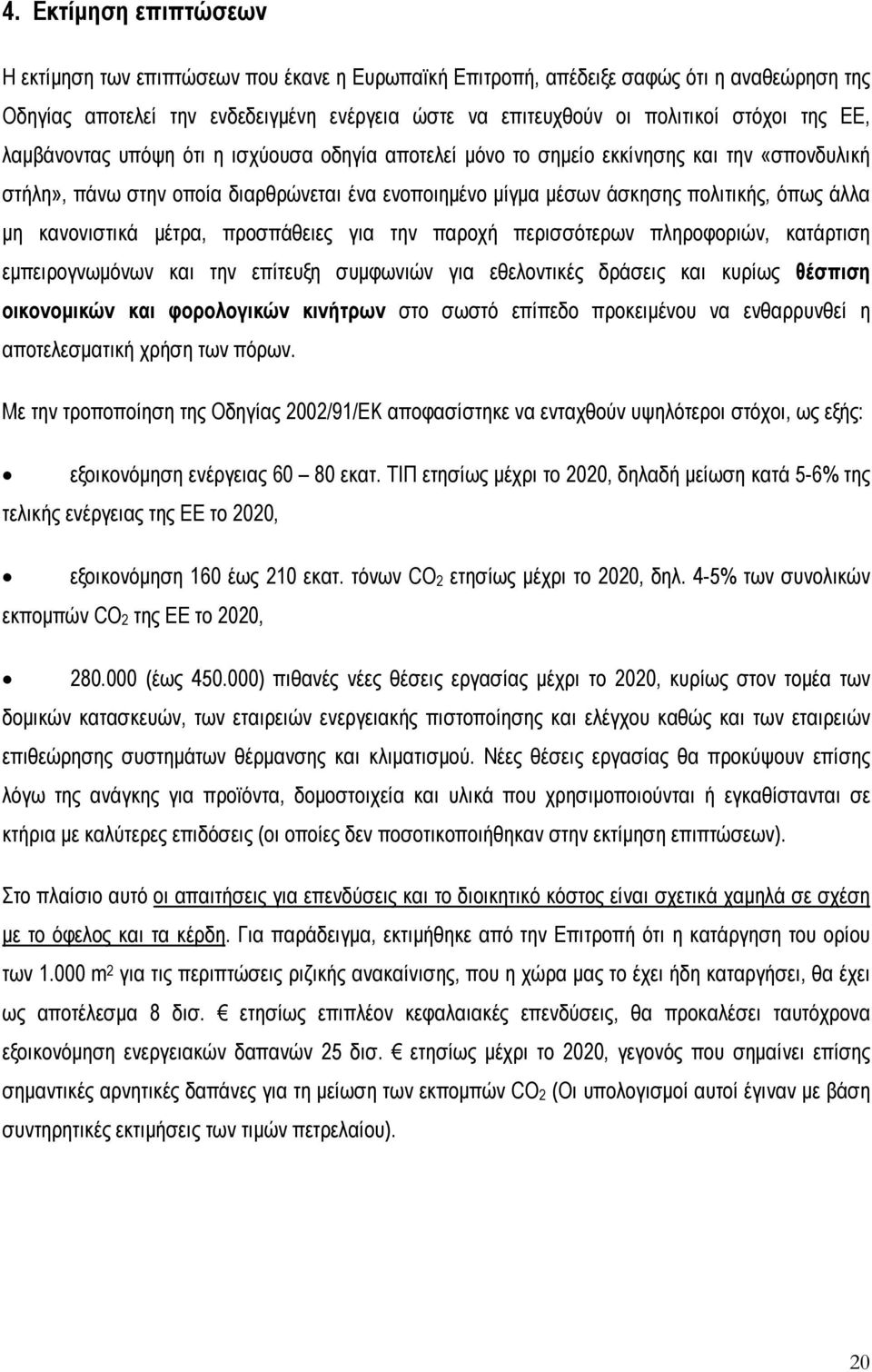 4. Εκτίμηση επιπτώσεων

Η εκτίμηση των επιπτώσεων που έκανε η Ευρωπαϊκή Επιτροπή, απέδειξε σαφώς ότι η αναθεώρηση της Οδηγίας αποτελεί την ενδεδειγμένη ενέργεια ώστε να επιτευχθούν οι πολιτικοί στόχοι της ΕΕ, λαμβάνοντας υπόψη ότι η ισχύουσα οδηγία αποτελεί μόνο το σημείο εκκίνησης και την «σπονδυλική στήλη», πάνω στην οποία διαρθρώνεται ένα ενοποιημένο μίγμα μέσων άσκησης πολιτικής, όπως άλλα μη κανονιστικά μέτρα, προσπάθειες για την παροχή περισσότερων πληροφοριών, κατάρτιση εμπειρογνωμόνων και την επίτευξη συμφωνιών για εθελοντικές δράσεις και κυρίως θέσπιση οικονομικών και φορολογικών κινήτρων στο σωστό επίπεδο προκειμένου να ενθαρρυνθεί η αποτελεσματική χρήση των πόρων.

Με την τροποποίηση της Οδηγίας 2002/91/ΕΚ αποφασίστηκε να ενταχθούν υψηλότεροι στόχοι, ως εξής:

• εξοικονόμηση ενέργειας 60 – 80 εκατ. ΤΙΠ ετησίως μέχρι το 2020, δηλαδή μείωση κατά 5-6% της τελικής ενέργειας της ΕΕ το 2020,

• εξοικονόμηση 160 έως 210 εκατ. τόνων $CO_2$ ετησίως μέχρι το 2020, δηλ. 4-5% των συνολικών εκπομπών $CO_2$ της ΕΕ το 2020,

• 280.000 (έως 450.000) πιθανές νέες θέσεις εργασίας μέχρι το 2020, κυρίως στον τομέα των δομικών κατασκευών, των εταιρειών ενεργειακής πιστοποίησης και ελέγχου καθώς και των εταιρειών επιθεώρησης συστημάτων θέρμανσης και κλιματισμού. Νέες θέσεις εργασίας θα προκύψουν επίσης λόγω της ανάγκης για προϊόντα, δομοστοιχεία και υλικά που χρησιμοποιούνται ή εγκαθίστανται σε κτήρια με καλύτερες επιδόσεις (οι οποίες δεν ποσοτικοποιήθηκαν στην εκτίμηση επιπτώσεων).

Στο πλαίσιο αυτό οι απαιτήσεις για επενδύσεις και το διοικητικό κόστος είναι σχετικά χαμηλά σε σχέση με το όφελος και τα κέρδη. Για παράδειγμα, εκτιμήθηκε από την Επιτροπή ότι η κατάργηση του ορίου των 1.000 $m^2$ για τις περιπτώσεις ριζικής ανακαίνισης, που η χώρα μας το έχει ήδη καταργήσει, θα έχει ως αποτέλεσμα 8 δισ. € ετησίως επιπλέον κεφαλαιακές επενδύσεις, θα προκαλέσει ταυτόχρονα εξοικονόμηση ενεργειακών δαπανών 25 δισ. € ετησίως μέχρι το 2020, γεγονός που σημαίνει επίσης σημαντικές αρνητικές δαπάνες για τη μείωση των εκπομπών $CO_2$ (Οι υπολογισμοί αυτοί έγιναν με βάση συντηρητικές εκτιμήσεις των τιμών πετρελαίου).

20